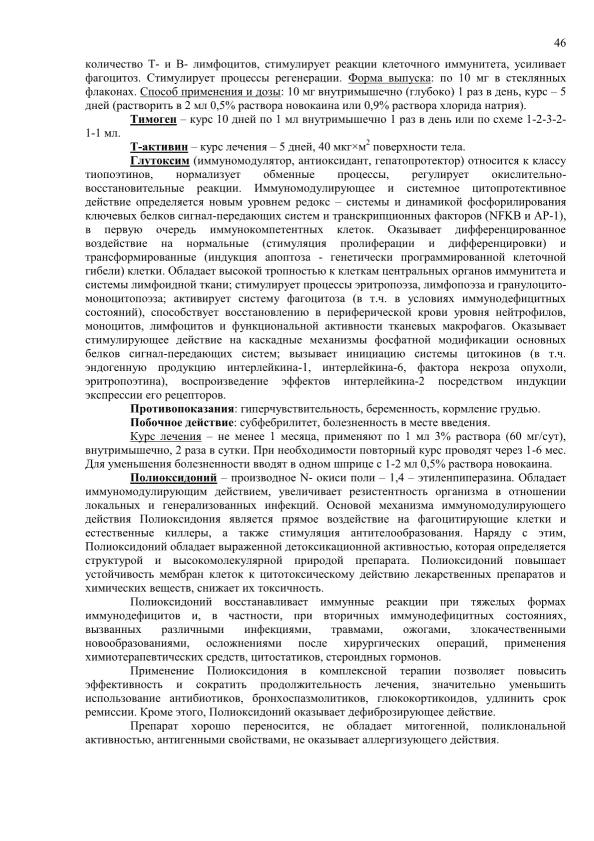 46

количество Т- и В- лимфоцитов, стимулирует реакции клеточного иммунитета, усиливает фагоцитоз. Стимулирует процессы регенерации. Форма выпуска: по 10 мг в стеклянных флаконах. Способ применения и дозы: 10 мг внутримышечно (глубоко) 1 раз в день, курс – 5 дней (растворить в 2 мл 0,5% раствора новокаина или 0,9% раствора хлорида натрия).

Тимоген – курс 10 дней по 1 мл внутримышечно 1 раз в день или по схеме 1-2-3-2-1-1 мл.

Т-активин – курс лечения – 5 дней, 40 мкг×м$^2$ поверхности тела.

Глутоксим (иммуномодулятор, антиоксидант, гепатопротектор) относится к классу тиопоэтинов, нормализует обменные процессы, регулирует окислительно-восстановительные реакции. Иммуномодулирующее и системное цитопротективное действие определяется новым уровнем редокс – системы и динамикой фосфорилирования ключевых белков сигнал-передающих систем и транскрипционных факторов (NFKB и AP-1), в первую очередь иммунокомпетентных клеток. Оказывает дифференцированное воздействие на нормальные (стимуляция пролиферации и дифференцировки) и трансформированные (индукция апоптоза - генетически программированной клеточной гибели) клетки. Обладает высокой тропностью к клеткам центральных органов иммунитета и системы лимфоидной ткани; стимулирует процессы эритропоэза, лимфопоэза и гранулоцито-моноцитопоэза; активирует систему фагоцитоза (в т.ч. в условиях иммунодефицитных состояний), способствует восстановлению в периферической крови уровня нейтрофилов, моноцитов, лимфоцитов и функциональной активности тканевых макрофагов. Оказывает стимулирующее действие на каскадные механизмы фосфатной модификации основных белков сигнал-передающих систем; вызывает инициацию системы цитокинов (в т.ч. эндогенную продукцию интерлейкина-1, интерлейкина-6, фактора некроза опухоли, эритропоэтина), воспроизведение эффектов интерлейкина-2 посредством индукции экспрессии его рецепторов.

Противопоказания: гиперчувствительность, беременность, кормление грудью.

Побочное действие: субфебрилитет, болезненность в месте введения.

Курс лечения – не менее 1 месяца, применяют по 1 мл 3% раствора (60 мг/сут), внутримышечно, 2 раза в сутки. При необходимости повторный курс проводят через 1-6 мес. Для уменьшения болезненности вводят в одном шприце с 1-2 мл 0,5% раствора новокаина.

Полиоксидоний – производное N- окиси поли – 1,4 – этиленпиперазина. Обладает иммуномодулирующим действием, увеличивает резистентность организма в отношении локальных и генерализованных инфекций. Основой механизма иммуномодулирующего действия Полиоксидония является прямое воздействие на фагоцитирующие клетки и естественные киллеры, а также стимуляция антителообразования. Наряду с этим, Полиоксидоний обладает выраженной детоксикационной активностью, которая определяется структурой и высокомолекулярной природой препарата. Полиоксидоний повышает устойчивость мембран клеток к цитотоксическому действию лекарственных препаратов и химических веществ, снижает их токсичность.

Полиоксидоний восстанавливает иммунные реакции при тяжелых формах иммунодефицитов и, в частности, при вторичных иммунодефицитных состояниях, вызванных различными инфекциями, травмами, ожогами, злокачественными новообразованиями, осложнениями после хирургических операций, применения химиотерапевтических средств, цитостатиков, стероидных гормонов.

Применение Полиоксидония в комплексной терапии позволяет повысить эффективность и сократить продолжительность лечения, значительно уменьшить использование антибиотиков, бронхоспазмолитиков, глюкокортикоидов, удлинить срок ремиссии. Кроме этого, Полиоксидоний оказывает дефиброзирующее действие.

Препарат хорошо переносится, не обладает митогенной, поликлональной активностью, антигенными свойствами, не оказывает аллергизующего действия.